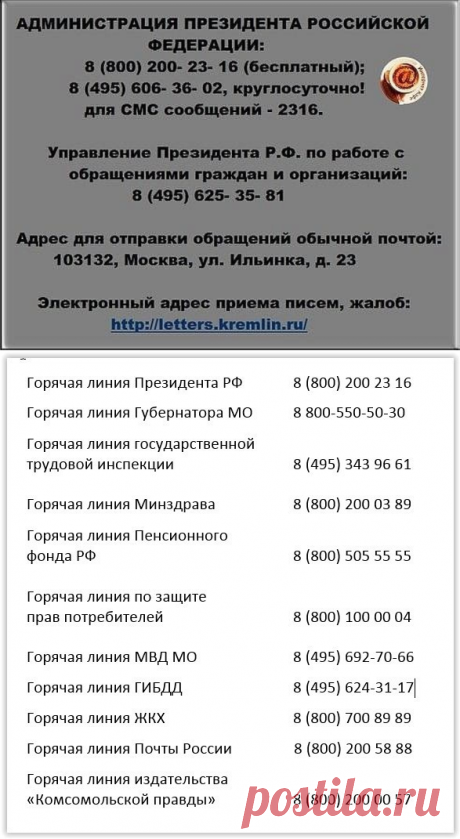 АДМИНИСТРАЦИЯ ПРЕЗИДЕНТА РОССИЙСКОЙ ФЕДЕРАЦИИ:
8 (800) 200- 23- 16 (бесплатный);
8 (495) 606- 36- 02, круглосуточно!
для СМС сообщений - 2316.

Управление Президента Р.Ф. по работе с обращениями граждан и организаций:
8 (495) 625- 35- 81

Адрес для отправки обращений обычной почтой:
103132, Москва, ул. Ильинка, д. 23

Электронный адрес приема писем, жалоб:
http://letters.kremlin.ru/

| | |
|---|---|
| Горячая линия Президента РФ | 8 (800) 200 23 16 |
| Горячая линия Губернатора МО | 8 800-550-50-30 |
| Горячая линия государственной трудовой инспекции | 8 (495) 343 96 61 |
| Горячая линия Минздрава | 8 (800) 200 03 89 |
| Горячая линия Пенсионного фонда РФ | 8 (800) 505 55 55 |
| Горячая линия по защите прав потребителей | 8 (800) 100 00 04 |
| Горячая линия МВД МО | 8 (495) 692-70-66 |
| Горячая линия ГИБДД | 8 (495) 624-31-17 |
| Горячая линия ЖКХ | 8 (800) 700 89 89 |
| Горячая линия Почты России | 8 (800) 200 58 88 |
| Горячая линия издательства «Комсомольской правды» | 8 (800) 200 00 57 |

postila.ru